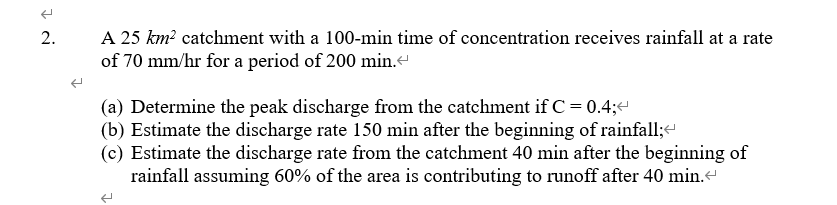 2. A 25 $km^2$ catchment with a 100-min time of concentration receives rainfall at a rate of 70 mm/hr for a period of 200 min.

(a) Determine the peak discharge from the catchment if C = 0.4;
(b) Estimate the discharge rate 150 min after the beginning of rainfall;
(c) Estimate the discharge rate from the catchment 40 min after the beginning of rainfall assuming 60% of the area is contributing to runoff after 40 min.